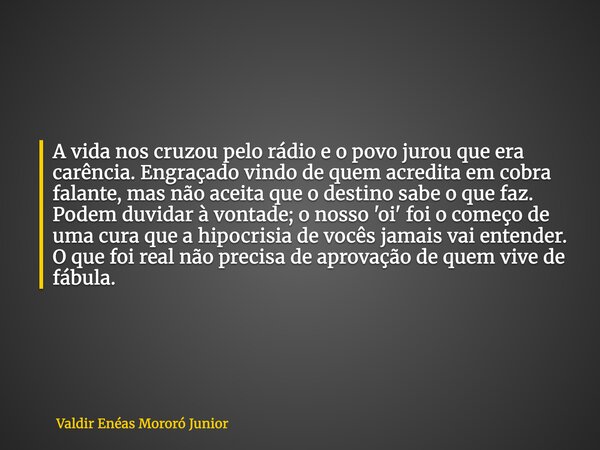 A vida nos cruzou pelo rádio e o povo jurou que era carência. Engraçado vindo de quem acredita em cobra falante, mas não aceita que o destino sabe o que faz. Podem duvidar à vontade; o nosso 'oi' foi o começo de uma cura que a hipocrisia de vocês jamais vai entender. O que foi real não precisa de aprovação de quem vive de fábula.

Valdir Enéas Mororó Junior